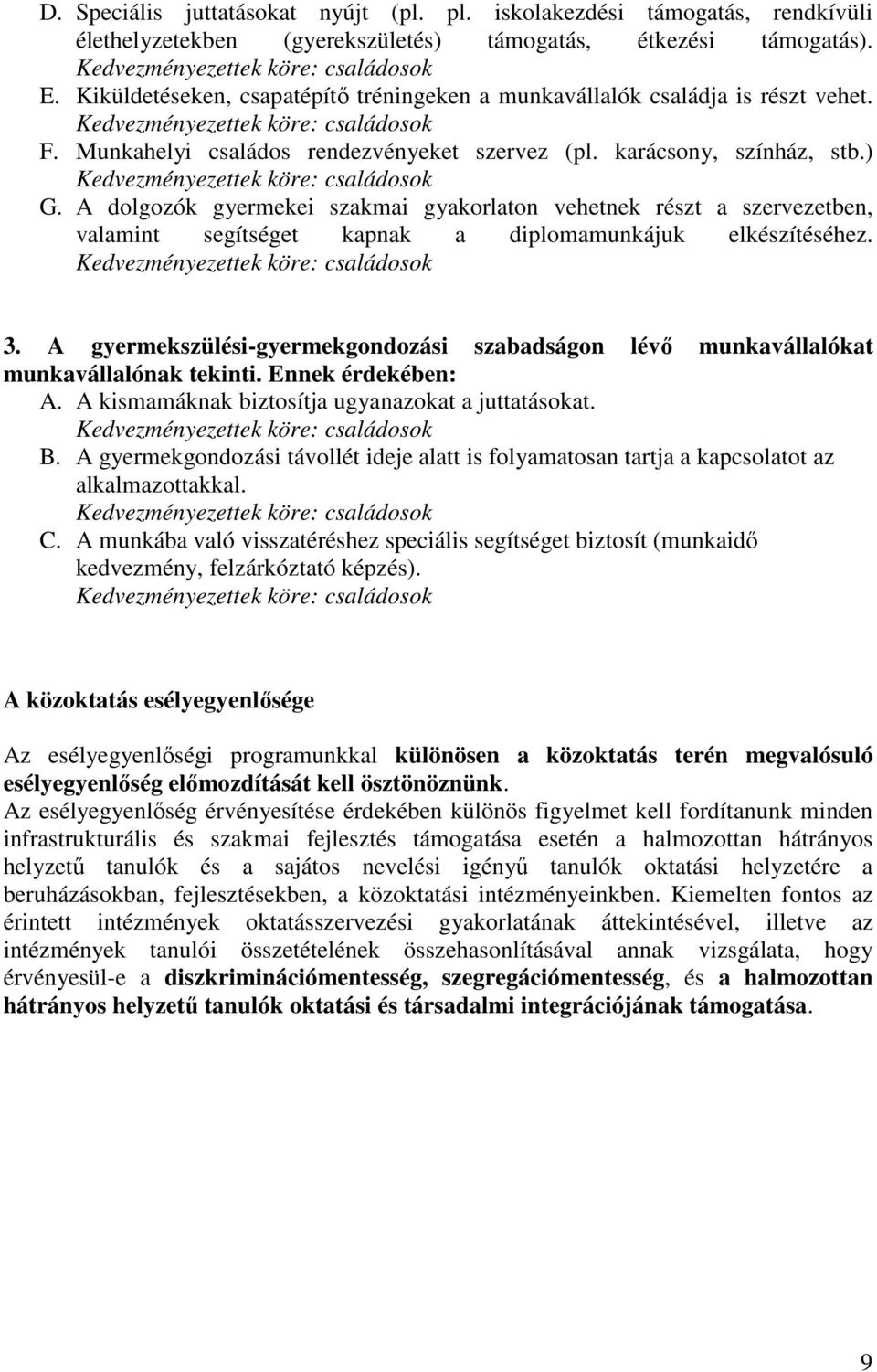 D. Speciális juttatásokat nyújt (pl. pl. iskolakezdési támogatás, rendkívüli élethelyzetekben (gyerekszületés) támogatás, étkezési támogatás).
Kedvezményezettek köre: családosok
E. Kiküldetéseken, csapatépítő tréningeken a munkavállalók családja is részt vehet.
Kedvezményezettek köre: családosok
F. Munkahelyi családos rendezvényeket szervez (pl. karácsony, színház, stb.)
Kedvezményezettek köre: családosok
G. A dolgozók gyermekei szakmai gyakorlaton vehetnek részt a szervezetben, valamint segítséget kapnak a diplomamunkájuk elkészítéséhez.
Kedvezményezettek köre: családosok

3. A gyermekszülési-gyermekgondozási szabadságon lévő munkavállalókat munkavállalónak tekinti. Ennek érdekében:
A. A kismamáknak biztosítja ugyanazokat a juttatásokat.
Kedvezményezettek köre: családosok
B. A gyermekgondozási távollét ideje alatt is folyamatosan tartja a kapcsolatot az alkalmazottakkal.
Kedvezményezettek köre: családosok
C. A munkába való visszatéréshez speciális segítséget biztosít (munkaidő kedvezmény, felzárkóztató képzés).
Kedvezményezettek köre: családosok

A közoktatás esélyegyenlősége

Az esélyegyenlőségi programunkkal különösen a közoktatás terén megvalósuló esélyegyenlőség előmozdítását kell ösztönöznünk.
Az esélyegyenlőség érvényesítése érdekében különös figyelmet kell fordítanunk minden infrastrukturális és szakmai fejlesztés támogatása esetén a halmozottan hátrányos helyzetű tanulók és a sajátos nevelési igényű tanulók oktatási helyzetére a beruházásokban, fejlesztésekben, a közoktatási intézményeinkben. Kiemelten fontos az érintett intézmények oktatásszervezési gyakorlatának áttekintésével, illetve az intézmények tanulói összetételének összehasonlításával annak vizsgálata, hogy érvényesül-e a diszkriminációmentesség, szegregációmentesség, és a halmozottan hátrányos helyzetű tanulók oktatási és társadalmi integrációjának támogatása.

9